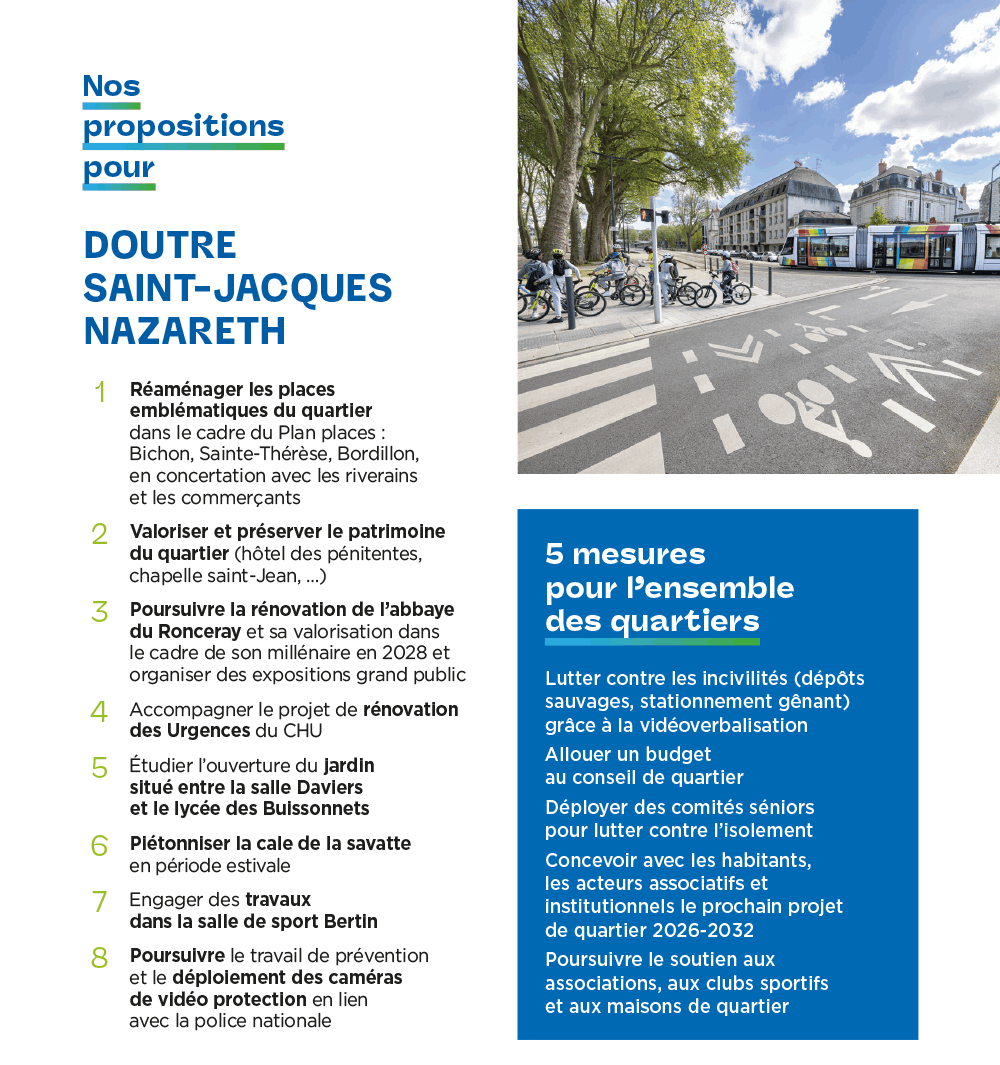 Nos propositions pour

DOUTRE SAINT-JACQUES NAZARETH

1 Réaménager les places emblématiques du quartier dans le cadre du Plan places : Bichon, Sainte-Thérèse, Bordillon, en concertation avec les riverains et les commerçants

2 Valoriser et préserver le patrimoine du quartier (hôtel des pénitentes, chapelle saint-Jean, ...)

3 Poursuivre la rénovation de l'abbaye du Ronceray et sa valorisation dans le cadre de son millénaire en 2028 et organiser des expositions grand public

4 Accompagner le projet de rénovation des Urgences du CHU

5 Étudier l'ouverture du jardin situé entre la salle Daviers et le lycée des Buissonnets

6 Piétonniser la cale de la savatte en période estivale

7 Engager des travaux dans la salle de sport Bertin

8 Poursuivre le travail de prévention et le déploiement des caméras de vidéo protection en lien avec la police nationale

5 mesures pour l'ensemble des quartiers

Lutter contre les incivilités (dépôts sauvages, stationnement gênant) grâce à la vidéoverbalisation

Allouer un budget au conseil de quartier

Déployer des comités séniors pour lutter contre l'isolement

Concevoir avec les habitants, les acteurs associatifs et institutionnels le prochain projet de quartier 2026-2032

Poursuivre le soutien aux associations, aux clubs sportifs et aux maisons de quartier